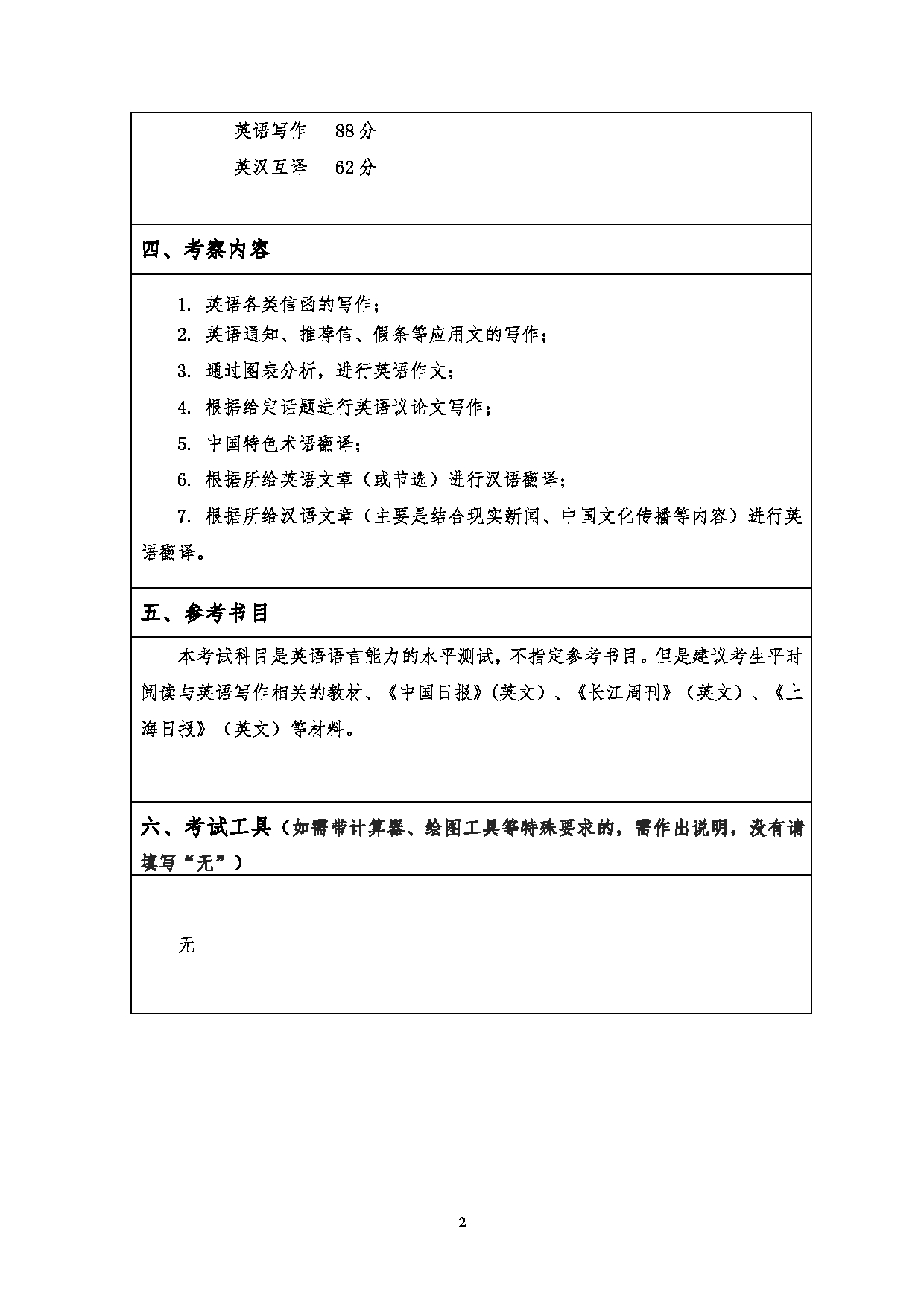 英语写作　88 分

英汉互译　62 分

四、考察内容

1. 英语各类信函的写作；

2. 英语通知、推荐信、假条等应用文的写作；

3. 通过图表分析，进行英语作文；

4. 根据给定话题进行英语议论文写作；

5. 中国特色术语翻译；

6. 根据所给英语文章（或节选）进行汉语翻译；

7. 根据所给汉语文章（主要是结合现实新闻、中国文化传播等内容）进行英语翻译。

五、参考书目

本考试科目是英语语言能力的水平测试，不指定参考书目。但是建议考生平时阅读与英语写作相关的教材、《中国日报》(英文)、《长江周刊》（英文）、《上海日报》（英文）等材料。

六、考试工具（如需带计算器、绘图工具等特殊要求的，需作出说明，没有请填写“无”）

无

2